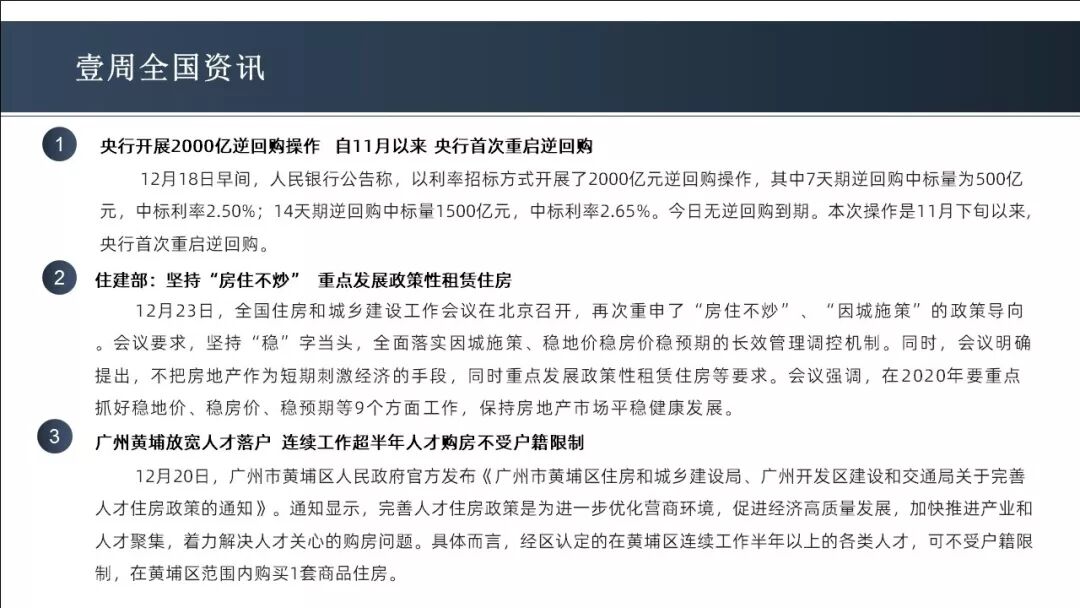 壹周全国资讯

1 央行开展2000亿逆回购操作 自11月以来 央行首次重启逆回购

12月18日早间，人民银行公告称，以利率招标方式开展了2000亿元逆回购操作，其中7天期逆回购中标量为500亿元，中标利率2.50%；14天期逆回购中标量1500亿元，中标利率2.65%。今日无逆回购到期。本次操作是11月下旬以来，央行首次重启逆回购。

2 住建部：坚持“房住不炒” 重点发展政策性租赁住房

12月23日，全国住房和城乡建设工作会议在北京召开，再次重申了“房住不炒”、“因城施策”的政策导向。会议要求，坚持“稳”字当头，全面落实因城施策、稳地价稳房价稳预期的长效管理调控机制。同时，会议明确提出，不把房地产作为短期刺激经济的手段，同时重点发展政策性租赁住房等要求。会议强调，在2020年要重点抓好稳地价、稳房价、稳预期等9个方面工作，保持房地产市场平稳健康发展。

3 广州黄埔放宽人才落户 连续工作超半年人才购房不受户籍限制

12月20日，广州市黄埔区人民政府官方发布《广州市黄埔区住房和城乡建设局、广州开发区建设和交通局关于完善人才住房政策的通知》。通知显示，完善人才住房政策是为进一步优化营商环境，促进经济高质量发展，加快推进产业和人才聚集，着力解决人才关心的购房问题。具体而言，经区认定的在黄埔区连续工作半年以上的各类人才，可不受户籍限制，在黄埔区范围内购买1套商品住房。